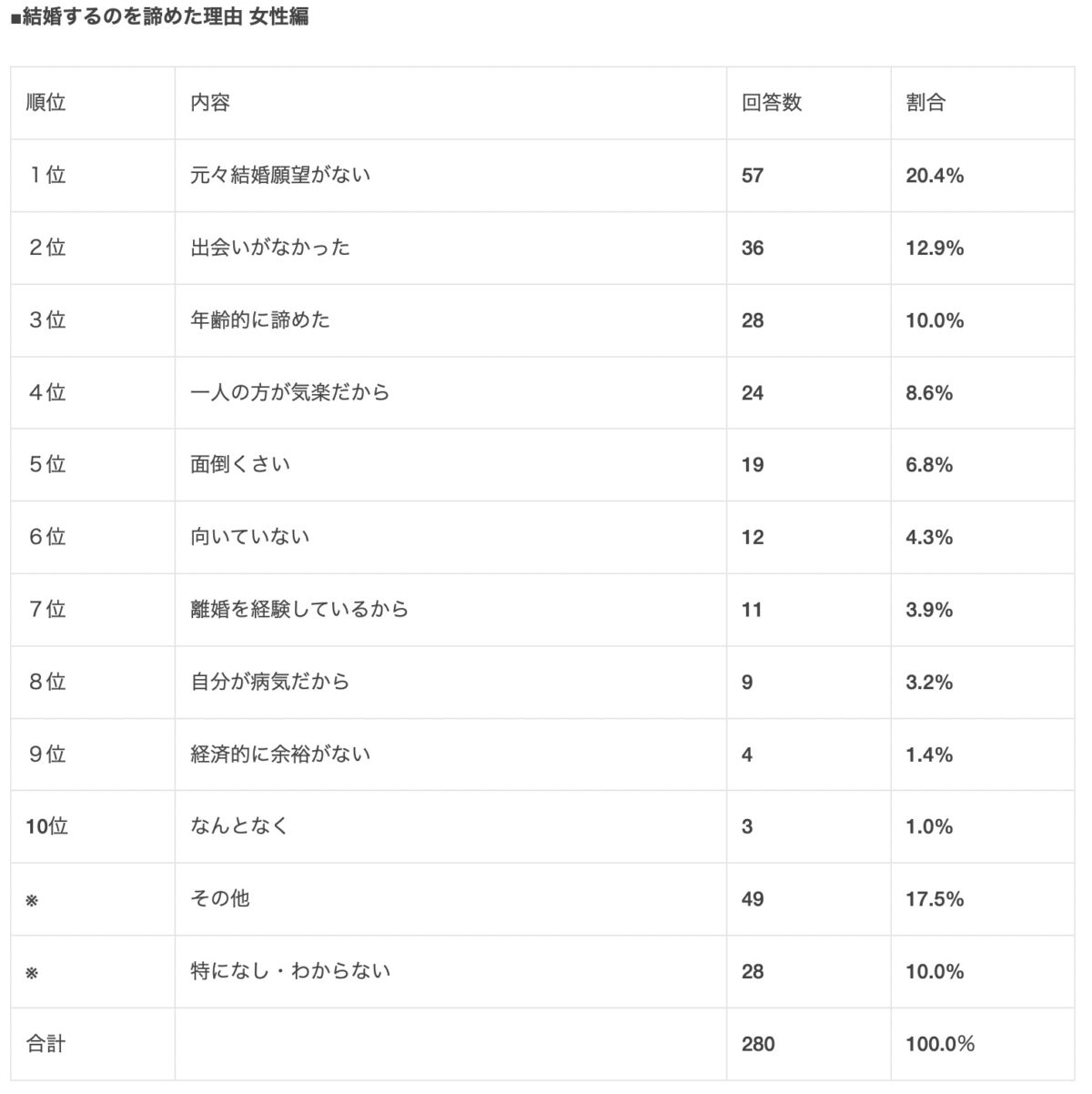 ■結婚するのを諦めた理由 女性編

| 順位 | 内容 | 回答数 | 割合 |
|---|---|---|---|
| 1位 | 元々結婚願望がない | 57 | 20.4% |
| 2位 | 出会いがなかった | 36 | 12.9% |
| 3位 | 年齢的に諦めた | 28 | 10.0% |
| 4位 | 一人の方が気楽だから | 24 | 8.6% |
| 5位 | 面倒くさい | 19 | 6.8% |
| 6位 | 向いていない | 12 | 4.3% |
| 7位 | 離婚を経験しているから | 11 | 3.9% |
| 8位 | 自分が病気だから | 9 | 3.2% |
| 9位 | 経済的に余裕がない | 4 | 1.4% |
| 10位 | なんとなく | 3 | 1.0% |
| ※ | その他 | 49 | 17.5% |
| ※ | 特になし・わからない | 28 | 10.0% |
| 合計 | | 280 | 100.0% |